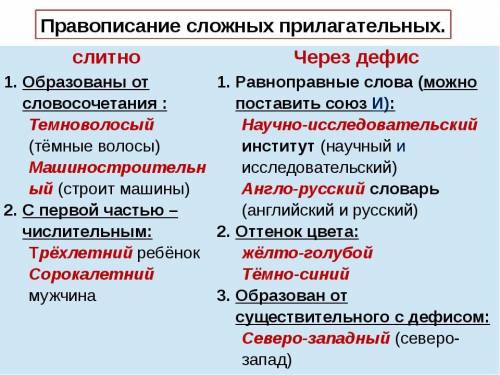 Правописание сложных прилагательных.

слитно

1. Образованы от словосочетания :
Темноволосый (тёмные волосы)
Машиностроительный (строит машины)
2. С первой частью – числительным:
Трёхлетний ребёнок
Сорокалетний мужчина

Через дефис

1. Равноправные слова (можно поставить союз И):
Научно-исследовательский институт (научный и исследовательский)
Англо-русский словарь (английский и русский)
2. Оттенок цвета:
жёлто-голубой
Тёмно-синий
3. Образован от существительного с дефисом:
Северо-западный (северо-запад)